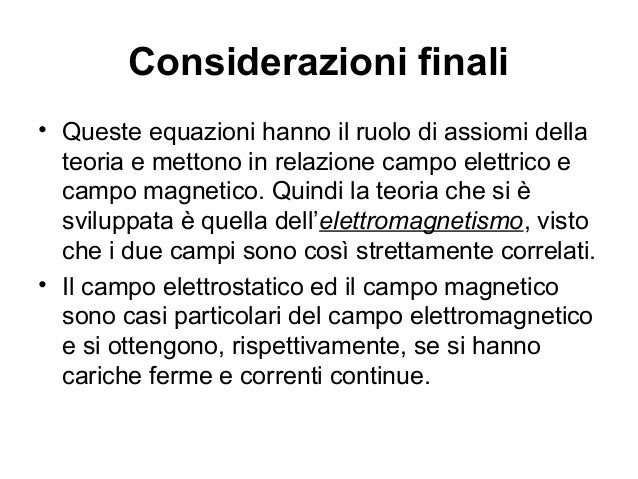 Considerazioni finali

• Queste equazioni hanno il ruolo di assiomi della teoria e mettono in relazione campo elettrico e campo magnetico. Quindi la teoria che si è sviluppata è quella dell'elettromagnetismo, visto che i due campi sono così strettamente correlati.

• Il campo elettrostatico ed il campo magnetico sono casi particolari del campo elettromagnetico e si ottengono, rispettivamente, se si hanno cariche ferme e correnti continue.